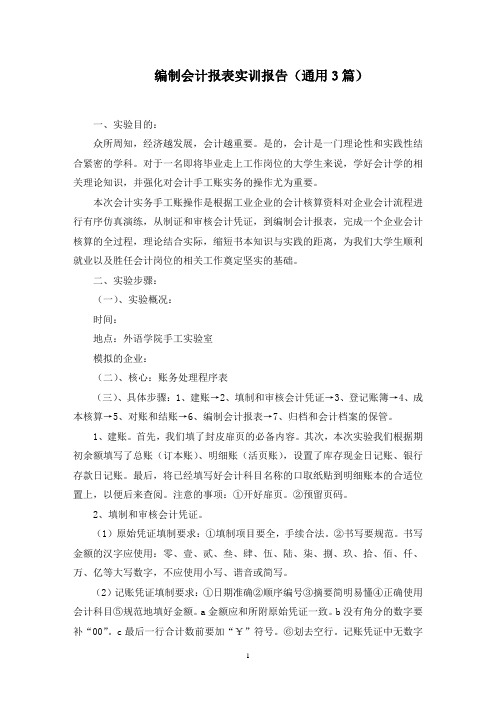 编制会计报表实训报告（通用3篇）

一、实验目的：

众所周知，经济越发展，会计越重要。是的，会计是一门理论性和实践性结合紧密的学科。对于一名即将毕业走上工作岗位的大学生来说，学好会计学的相关理论知识，并强化对会计手工账实务的操作尤为重要。

本次会计实务手工账操作是根据工业企业的会计核算资料对企业会计流程进行有序仿真演练，从制证和审核会计凭证，到编制会计报表，完成一个企业会计核算的全过程，理论结合实际，缩短书本知识与实践的距离，为我们大学生顺利就业以及胜任会计岗位的相关工作奠定坚实的基础。

二、实验步骤：

（一）、实验概况：

时间：

地点：外语学院手工实验室

模拟的企业：

（二）、核心：账务处理程序表

（三）、具体步骤：1、建账→2、填制和审核会计凭证→3、登记账簿→4、成本核算→5、对账和结账→6、编制会计报表→7、归档和会计档案的保管。

1、建账。首先，我们填了封皮扉页的必备内容。其次，本次实验我们根据期初余额填写了总账（订本账）、明细账（活页账），设置了库存现金日记账、银行存款日记账。最后，将已经填写好会计科目名称的口取纸贴到明细账本的合适位置上，以便后来查阅。注意的事项：①开好扉页。②预留页码。

2、填制和审核会计凭证。

（1）原始凭证填制要求：①填制项目要全，手续合法，②书写要规范。书写金额的汉字应使用：零、壹、贰、叁、肆、伍、陆、柒、捌、玖、拾、佰、仟、万、亿等大写数字，不应使用小写、谐音或简写。

（2）记账凭证填制要求：①日期准确②顺序编号③摘要简明易懂④正确使用会计科目⑤规范地填好金额。a金额应和所附原始凭证一致。b没有角分的数字要补“00”。c最后一行合计数前要加“￥”符号。⑥划去空行。记账凭证中无数字

1